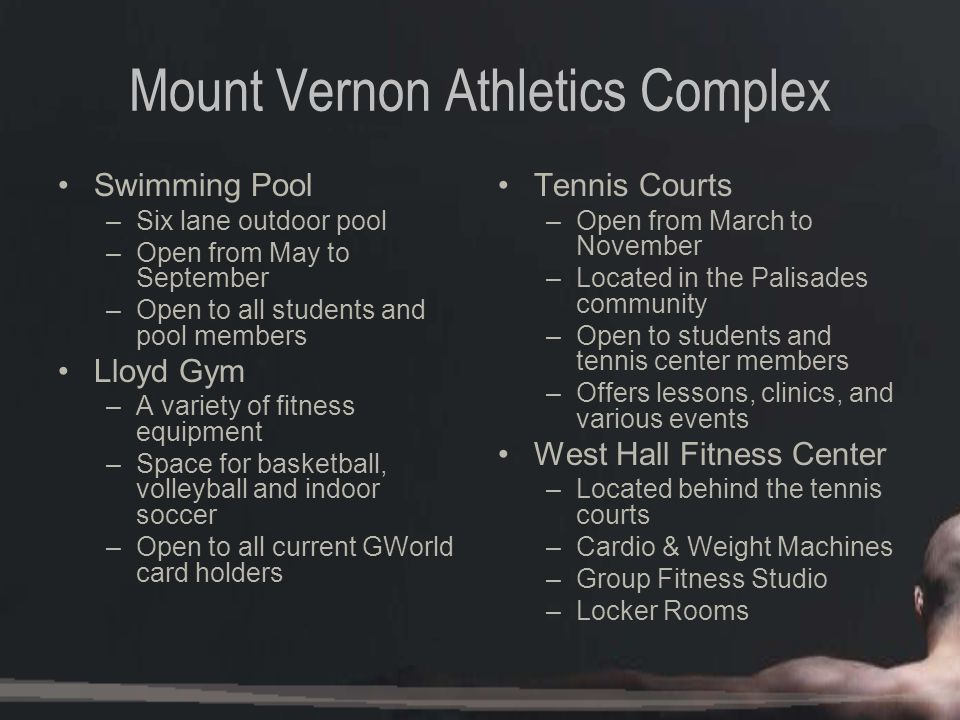 Mount Vernon Athletics Complex

• Swimming Pool
– Six lane outdoor pool
– Open from May to September
– Open to all students and pool members
• Lloyd Gym
– A variety of fitness equipment
– Space for basketball, volleyball and indoor soccer
– Open to all current GWorld card holders

• Tennis Courts
– Open from March to November
– Located in the Palisades community
– Open to students and tennis center members
– Offers lessons, clinics, and various events
• West Hall Fitness Center
– Located behind the tennis courts
– Cardio & Weight Machines
– Group Fitness Studio
– Locker Rooms